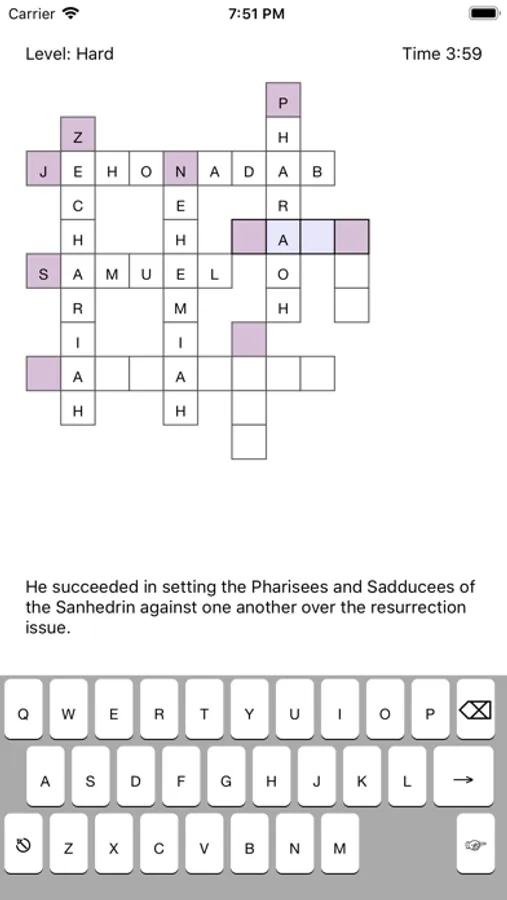 Carrier 7:51 PM

Level: Hard Time 3:59

P
Z H
J E H O N A D A B
C E R
H H A
S A M U E L O
R M H
I I
A A
H H

He succeeded in setting the Pharisees and Sadducees of the Sanhedrin against one another over the resurrection issue.

Q W E R T Y U I O P
A S D F G H J K L →
Z X C V B N M